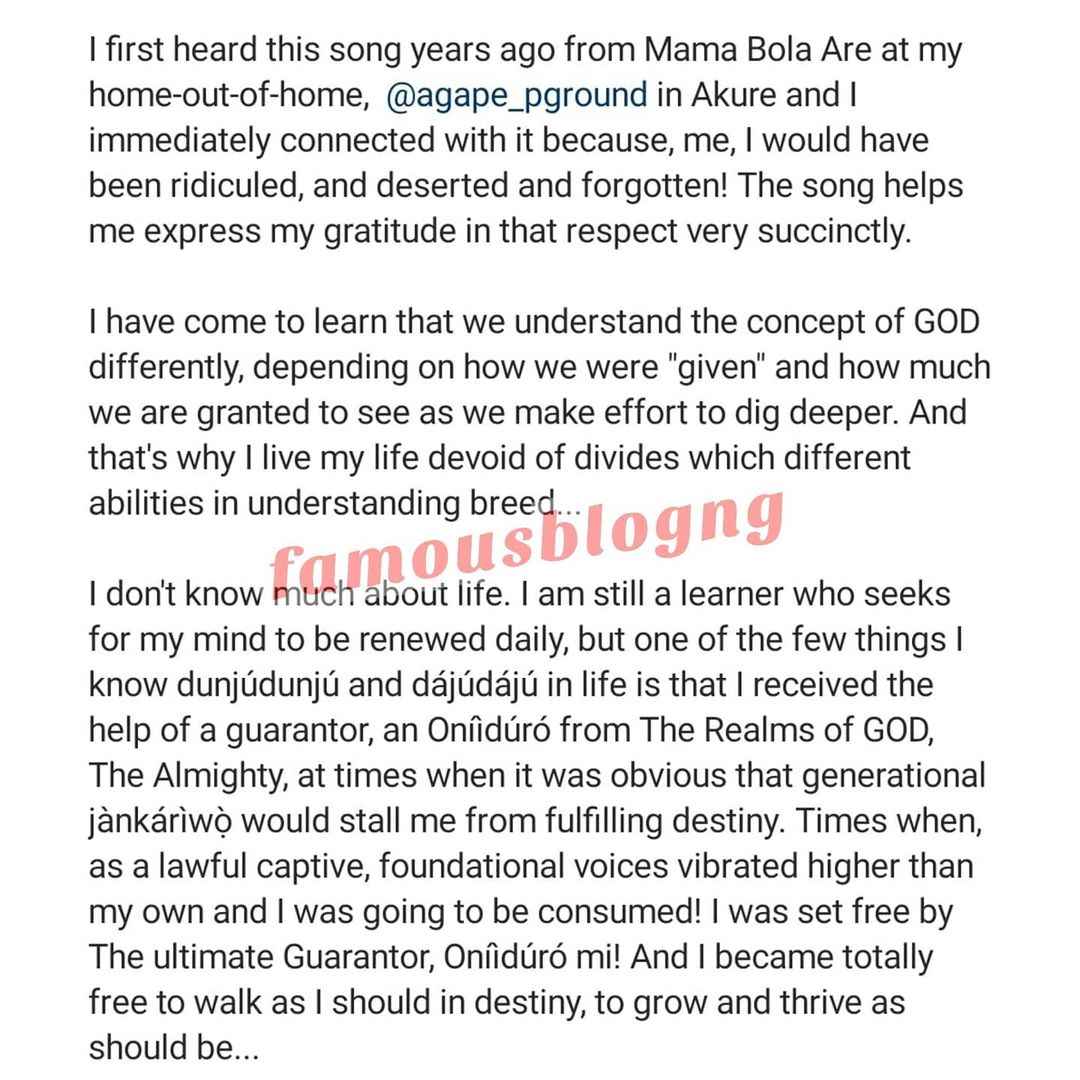 I first heard this song years ago from Mama Bola Are at my home-out-of-home, @agape_pground in Akure and I immediately connected with it because, me, I would have been ridiculed, and deserted and forgotten! The song helps me express my gratitude in that respect very succinctly.

I have come to learn that we understand the concept of GOD differently, depending on how we were "given" and how much we are granted to see as we make effort to dig deeper. And that's why I live my life devoid of divides which different abilities in understanding breed...

famousblogng

I don't know much about life. I am still a learner who seeks for my mind to be renewed daily, but one of the few things I know dunjúdunjú and dájúdájú in life is that I received the help of a guarantor, an Oníìdúró from The Realms of GOD, The Almighty, at times when it was obvious that generational jànkárìwọ̀ would stall me from fulfilling destiny. Times when, as a lawful captive, foundational voices vibrated higher than my own and I was going to be consumed! I was set free by The ultimate Guarantor, Oníìdúró mi! And I became totally free to walk as I should in destiny, to grow and thrive as should be...